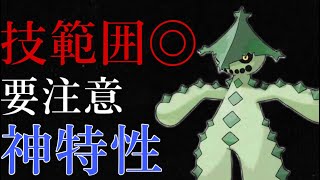 技範囲◎
要注意
神特性